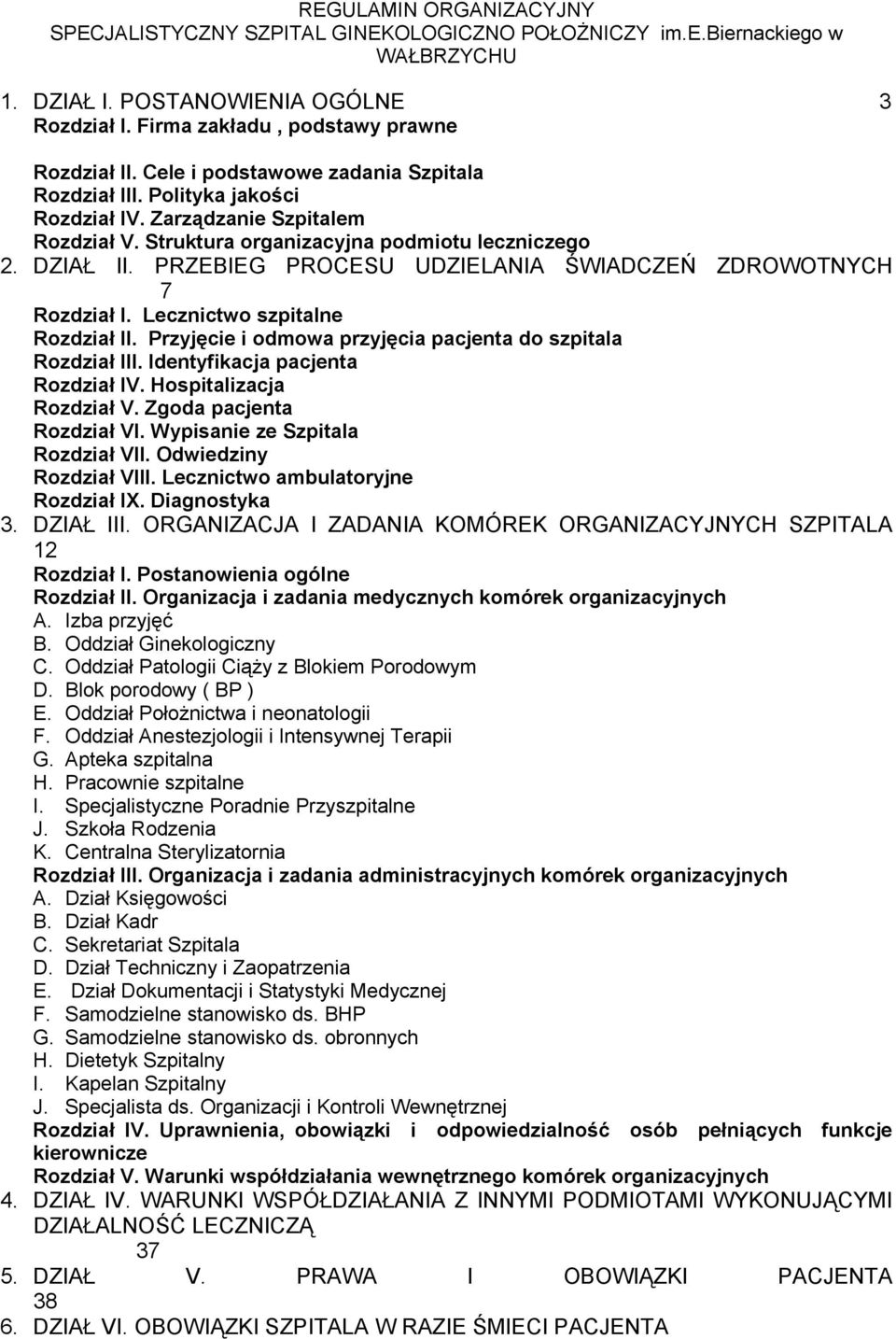 REGULAMIN ORGANIZACYJNY
SPECJALISTYCZNY SZPITAL GINEKOLOGICZNO POŁOŻNICZY im.E.Biernackiego w WAŁBRZYCHU

1. DZIAŁ I. POSTANOWIENIA OGÓLNE 3
Rozdział I. Firma zakładu , podstawy prawne

Rozdział II. Cele i podstawowe zadania Szpitala
Rozdział III. Polityka jakości
Rozdział IV. Zarządzanie Szpitalem
Rozdział V. Struktura organizacyjna podmiotu leczniczego
2. DZIAŁ II. PRZEBIEG PROCESU UDZIELANIA ŚWIADCZEŃ ZDROWOTNYCH 7
Rozdział I. Lecznictwo szpitalne
Rozdział II. Przyjęcie i odmowa przyjęcia pacjenta do szpitala
Rozdział III. Identyfikacja pacjenta
Rozdział IV. Hospitalizacja
Rozdział V. Zgoda pacjenta
Rozdział VI. Wypisanie ze Szpitala
Rozdział VII. Odwiedziny
Rozdział VIII. Lecznictwo ambulatoryjne
Rozdział IX. Diagnostyka
3. DZIAŁ III. ORGANIZACJA I ZADANIA KOMÓREK ORGANIZACYJNYCH SZPITALA 12
Rozdział I. Postanowienia ogólne
Rozdział II. Organizacja i zadania medycznych komórek organizacyjnych
A. Izba przyjęć
B. Oddział Ginekologiczny
C. Oddział Patologii Ciąży z Blokiem Porodowym
D. Blok porodowy ( BP )
E. Oddział Położnictwa i neonatologii
F. Oddział Anestezjologii i Intensywnej Terapii
G. Apteka szpitalna
H. Pracownie szpitalne
I. Specjalistyczne Poradnie Przyszpitalne
J. Szkoła Rodzenia
K. Centralna Sterylizatornia
Rozdział III. Organizacja i zadania administracyjnych komórek organizacyjnych
A. Dział Księgowości
B. Dział Kadr
C. Sekretariat Szpitala
D. Dział Techniczny i Zaopatrzenia
E. Dział Dokumentacji i Statystyki Medycznej
F. Samodzielne stanowisko ds. BHP
G. Samodzielne stanowisko ds. obronnych
H. Dietetyk Szpitalny
I. Kapelan Szpitalny
J. Specjalista ds. Organizacji i Kontroli Wewnętrznej
Rozdział IV. Uprawnienia, obowiązki i odpowiedzialność osób pełniących funkcje kierownicze
Rozdział V. Warunki współdziałania wewnętrznego komórek organizacyjnych
4. DZIAŁ IV. WARUNKI WSPÓŁDZIAŁANIA Z INNYMI PODMIOTAMI WYKONUJĄCYMI DZIAŁALNOŚĆ LECZNICZĄ 37
5. DZIAŁ V. PRAWA I OBOWIĄZKI PACJENTA 38
6. DZIAŁ VI. OBOWIĄZKI SZPITALA W RAZIE ŚMIECI PACJENTA